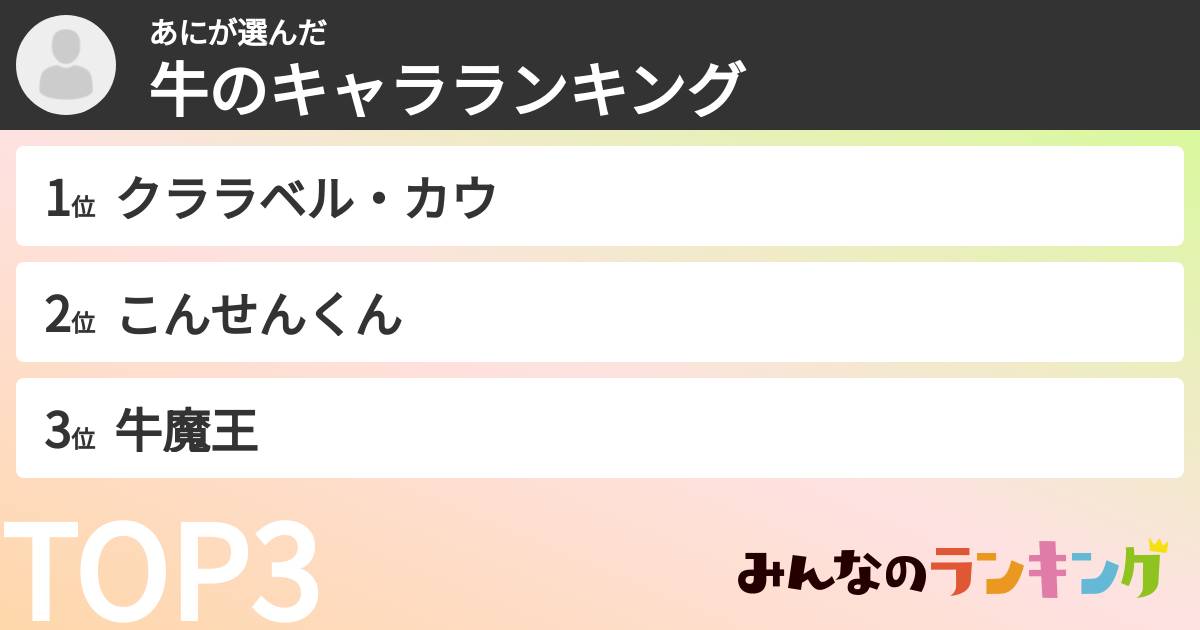 あにが選んだ
牛のキャラランキング

1位 クララベル・カウ

2位 こんせんくん

3位 牛魔王

TOP3

みんなのランキング